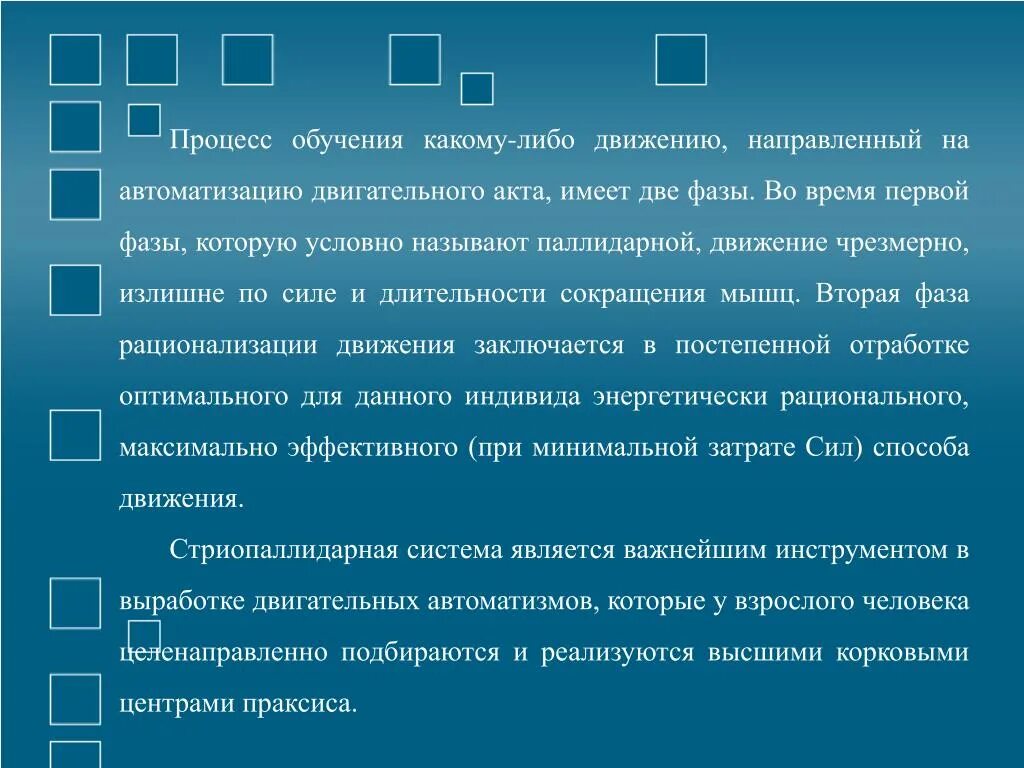 Процесс обучения какому-либо движению, направленный на автоматизацию двигательного акта, имеет две фазы. Во время первой фазы, которую условно называют паллидарной, движение чрезмерно, излишне по силе и длительности сокращения мышц. Вторая фаза рационализации движения заключается в постепенной отработке оптимального для данного индивида энергетически рационального, максимально эффективного (при минимальной затрате Сил) способа движения.

Стриопаллидарная система является важнейшим инструментом в выработке двигательных автоматизмов, которые у взрослого человека целенаправленно подбираются и реализуются высшими корковыми центрами праксиса.